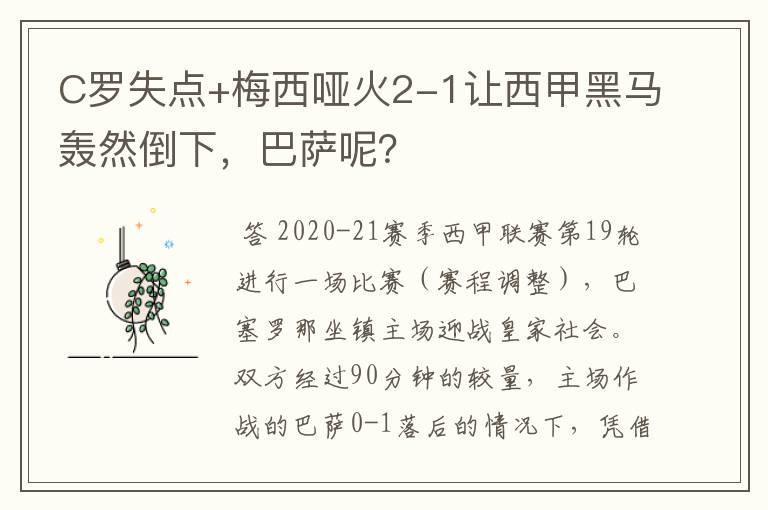 C罗失点+梅西哑火2-1让西甲黑马轰然倒下，巴萨呢？

答 2020-21赛季西甲联赛第19轮进行一场比赛（赛程调整），巴塞罗那坐镇主场迎战皇家社会。双方经过90分钟的较量，主场作战的巴萨0-1落后的情况下，凭借